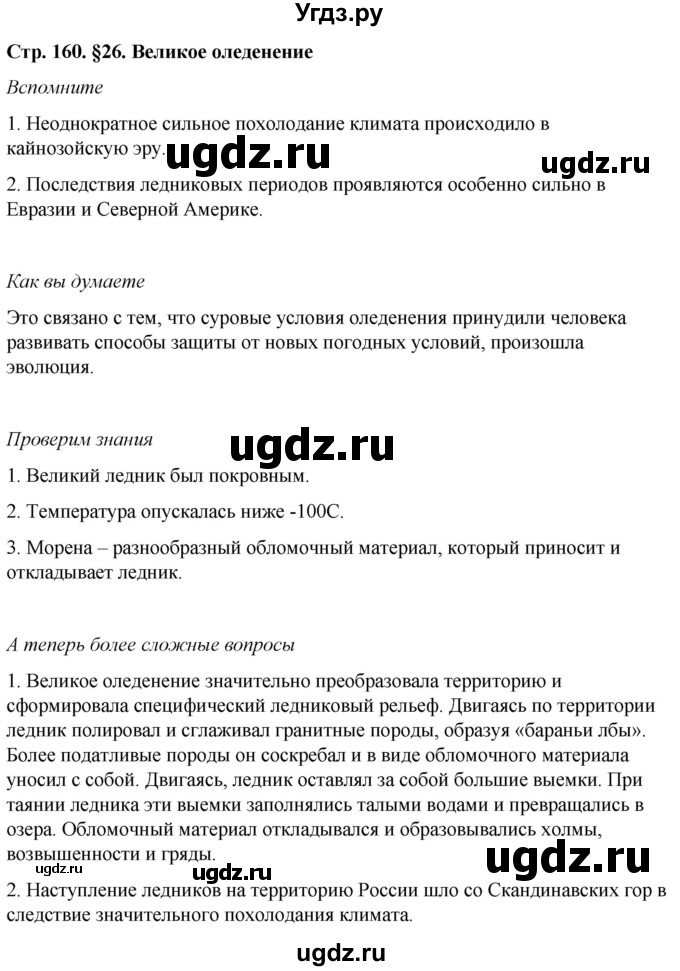 Угдз.ру

Стр. 160. §26. Великое оледенение

Вспомните

1. Неоднократное сильное похолодание климата происходило в кайнозойскую эру. ugdz.ru ugdz.ru

2. Последствия ледниковых периодов проявляются особенно сильно в Евразии и Северной Америке.

Как вы думаете

Это связано с тем, что суровые условия оледенения принудили человека развивать способы защиты от новых погодных условий, произошла эволюция.

Проверим знания ugdz.ru

1. Великий ледник был покровным.

2. Температура опускалась ниже -100С.

3. Морена – разнообразный обломочный материал, который приносит и откладывает ледник.

А теперь более сложные вопросы

1. Великое оледенение значительно преобразовала территорию и сформировала специфический ледниковый рельеф. Двигаясь по территории ледник полировал и сглаживал гранитные породы, образуя «бараньи лбы». Более податливые породы он соскребал и в виде обломочного материала уносил с собой. Двигаясь, ледник оставлял за собой большие выемки. При таянии ледника эти выемки заполнялись талыми водами и превращались в озера. Обломочный материал откладывался и образовывались холмы, возвышенности и гряды. ugdz.ru ugdz.ru ugdz.ru

2. Наступление ледников на территорию России шло со Скандинавских гор в следствие значительного похолодания климата.

ugdz.ru